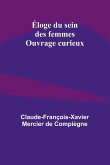 Éloge du sein des femmes
Ouvrage curieux

Claude-François-Xavier Mercier de Compiègne